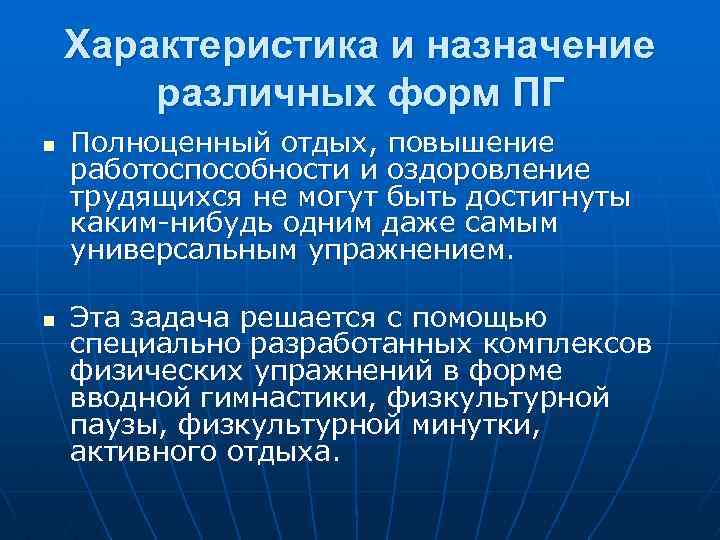 Характеристика и назначение различных форм ПГ

▪ Полноценный отдых, повышение работоспособности и оздоровление трудящихся не могут быть достигнуты каким-нибудь одним даже самым универсальным упражнением.

▪ Эта задача решается с помощью специально разработанных комплексов физических упражнений в форме вводной гимнастики, физкультурной паузы, физкультурной минутки, активного отдыха.